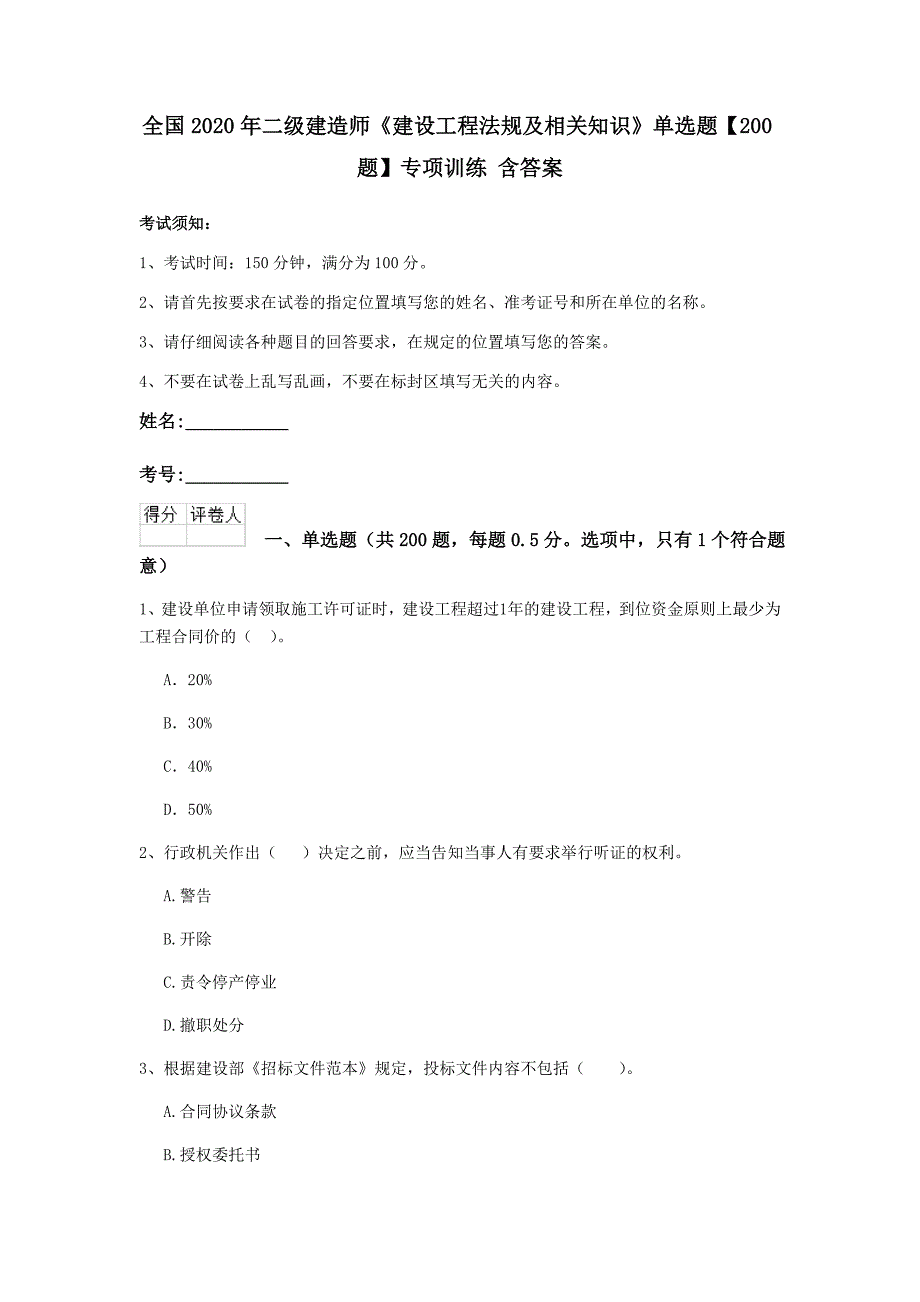 全国2020年二级建造师《建设工程法规及相关知识》单选题【200题】专项训练 含答案

考试须知：

1、考试时间：150分钟，满分为100分。

2、请首先按要求在试卷的指定位置填写您的姓名、准考证号和所在单位的名称。

3、请仔细阅读各种题目的回答要求，在规定的位置填写您的答案。

4、不要在试卷上乱写乱画，不要在标封区填写无关的内容。

姓名：___________

考号：___________

| 得分 | 评卷人 |
|---|---|
| | |

一、单选题（共200题，每题0.5分。选项中，只有1个符合题意）

1、建设单位申请领取施工许可证时，建设工程超过1年的建设工程，到位资金原则上最少为工程合同价的（ ）。

A. 20%

B. 30%

C. 40%

D. 50%

2、行政机关作出（　）决定之前，应当告知当事人有要求举行听证的权利。

A.警告

B.开除

C.责令停产停业

D.撤职处分

3、根据建设部《招标文件范本》规定，投标文件内容不包括（　）。

A.合同协议条款

B.授权委托书